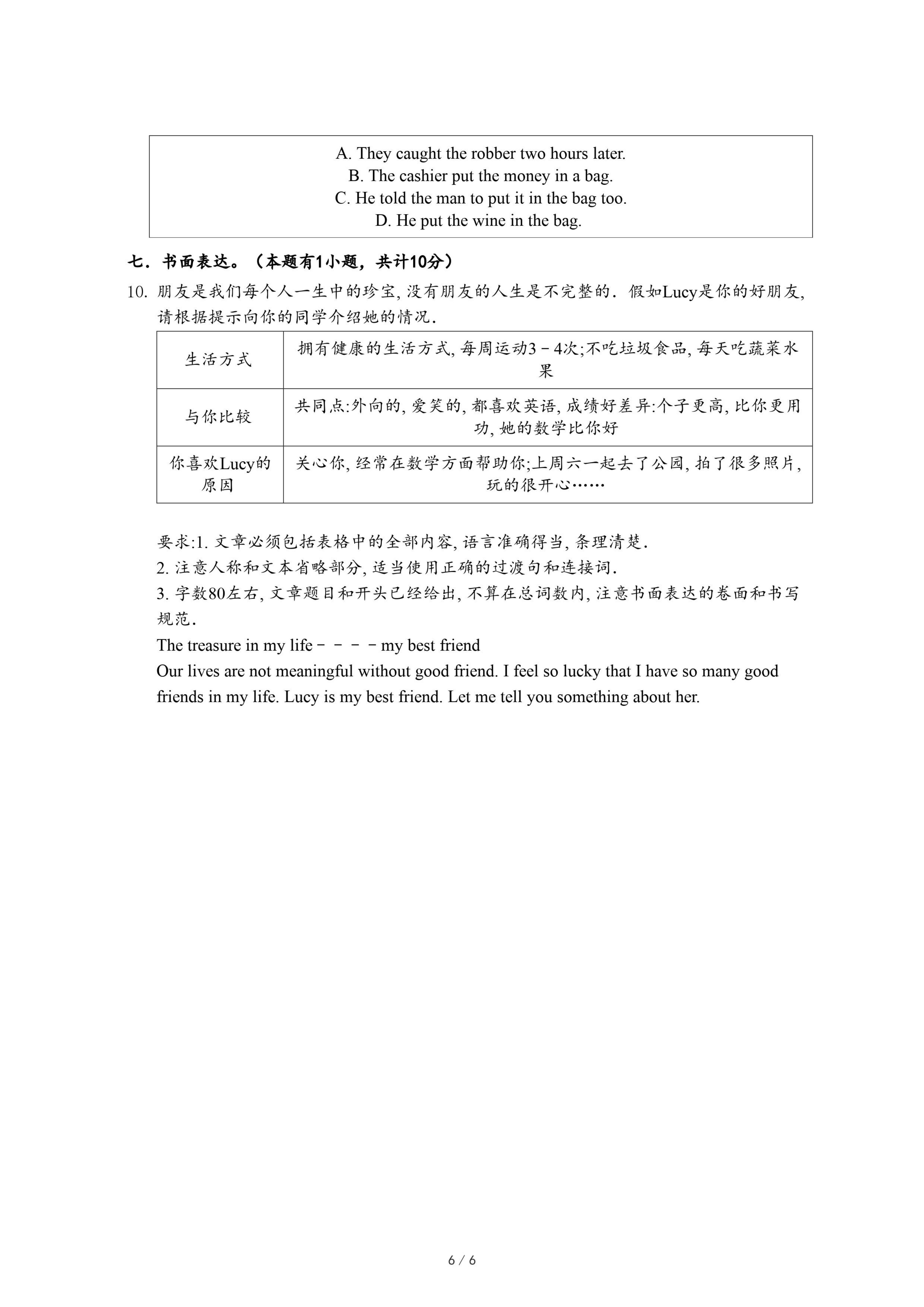 A. They caught the robber two hours later.
B. The cashier put the money in a bag.
C. He told the man to put it in the bag too.
D. He put the wine in the bag.

七．书面表达。（本题有1小题，共计10分）

10. 朋友是我们每个人一生中的珍宝, 没有朋友的人生是不完整的．假如Lucy是你的好朋友, 请根据提示向你的同学介绍她的情况．

| 生活方式 | 拥有健康的生活方式, 每周运动3－4次;不吃垃圾食品, 每天吃蔬菜水果 |
|---|---|
| 与你比较 | 共同点:外向的, 爱笑的, 都喜欢英语, 成绩好差异:个子更高, 比你更用功, 她的数学比你好 |
| 你喜欢Lucy的原因 | 关心你, 经常在数学方面帮助你;上周六一起去了公园, 拍了很多照片, 玩的很开心…… |

要求:1. 文章必须包括表格中的全部内容, 语言准确得当, 条理清楚．
2. 注意人称和文本省略部分, 适当使用正确的过渡句和连接词．
3. 字数80左右, 文章题目和开头已经给出, 不算在总词数内, 注意书面表达的卷面和书写规范．
The treasure in my life－－－－my best friend
Our lives are not meaningful without good friend. I feel so lucky that I have so many good friends in my life. Lucy is my best friend. Let me tell you something about her.

6 / 6